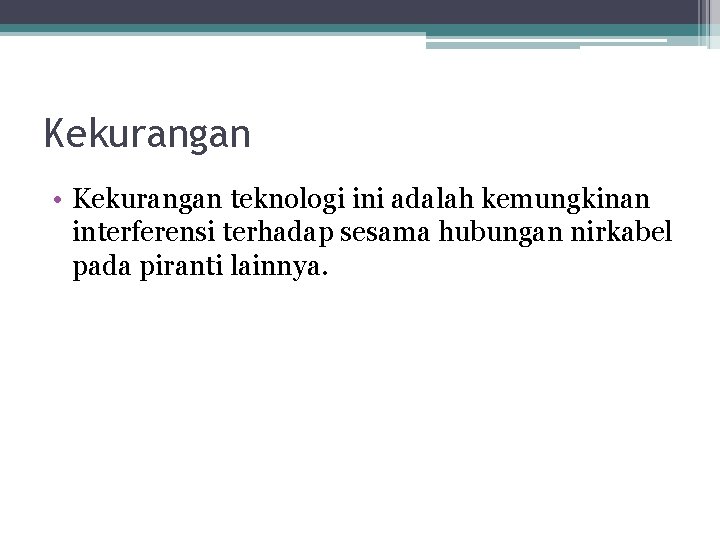 Kekurangan

• Kekurangan teknologi ini adalah kemungkinan interferensi terhadap sesama hubungan nirkabel pada piranti lainnya.